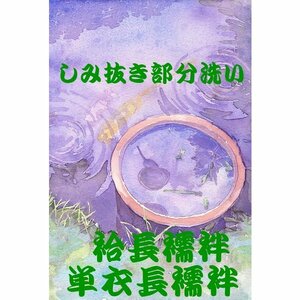 しみ抜き部分洗い

袷長襦袢
単衣長襦袢